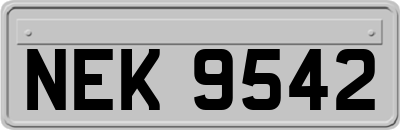 NEK 9542